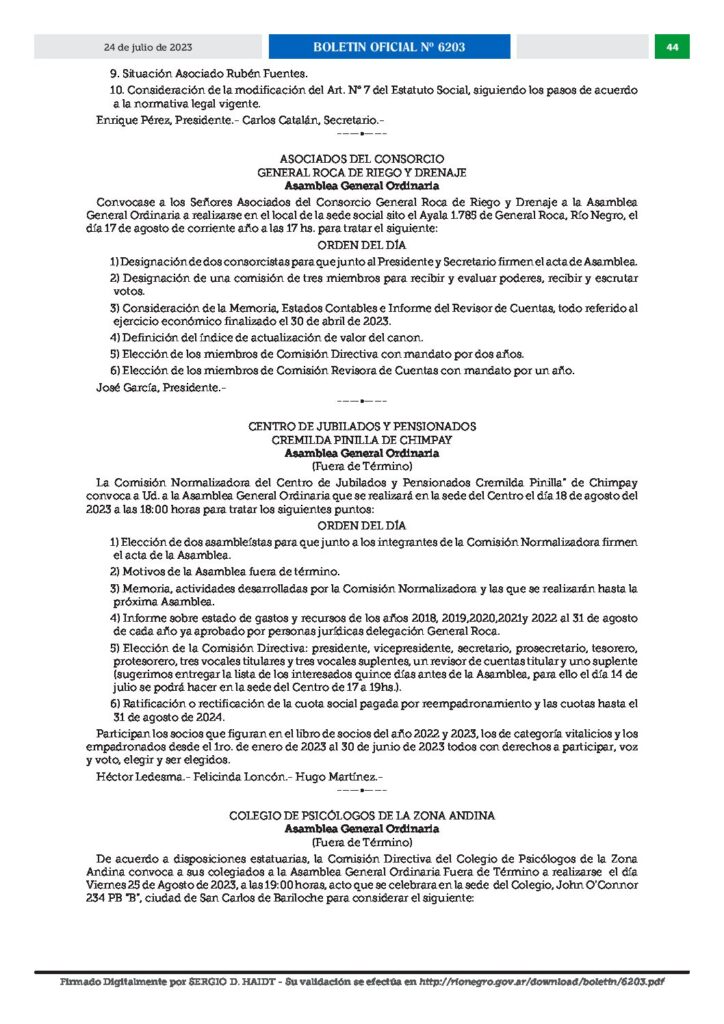 24 de julio de 2023

BOLETIN OFICIAL Nº 6203

44

9. Situación Asociado Rubén Fuentes.

10. Consideración de la modificación del Art. Nº 7 del Estatuto Social, siguiendo los pasos de acuerdo a la normativa legal vigente.

Enrique Pérez, Presidente.- Carlos Catalán, Secretario.-

ASOCIADOS DEL CONSORCIO
GENERAL ROCA DE RIEGO Y DRENAJE
Asamblea General Ordinaria

Convocase a los Señores Asociados del Consorcio General Roca de Riego y Drenaje a la Asamblea General Ordinaria a realizarse en el local de la sede social sito el Ayala 1.785 de General Roca, Río Negro, el día 17 de agosto de corriente año a las 17 hs. para tratar el siguiente:

ORDEN DEL DÍA

1) Designación de dos consorcistas para que junto al Presidente y Secretario firmen el acta de Asamblea.

2) Designación de una comisión de tres miembros para recibir y evaluar poderes, recibir y escrutar votos.

3) Consideración de la Memoria, Estados Contables e Informe del Revisor de Cuentas, todo referido al ejercicio económico finalizado el 30 de abril de 2023.

4) Definición del índice de actualización de valor del canon.

5) Elección de los miembros de Comisión Directiva con mandato por dos años.

6) Elección de los miembros de Comisión Revisora de Cuentas con mandato por un año.

José García, Presidente.-

CENTRO DE JUBILADOS Y PENSIONADOS
CREMILDA PINILLA DE CHIMPAY
Asamblea General Ordinaria
(Fuera de Término)

La Comisión Normalizadora del Centro de Jubilados y Pensionados Cremilda Pinilla" de Chimpay convoca a Ud. a la Asamblea General Ordinaria que se realizará en la sede del Centro el día 18 de agosto del 2023 a las 18:00 horas para tratar los siguientes puntos:

ORDEN DEL DÍA

1) Elección de dos asambleístas para que junto a los integrantes de la Comisión Normalizadora firmen el acta de la Asamblea.

2) Motivos de la Asamblea fuera de término.

3) Memoria, actividades desarrolladas por la Comisión Normalizadora y las que se realizarán hasta la próxima Asamblea.

4) Informe sobre estado de gastos y recursos de los años 2018, 2019,2020,2021y 2022 al 31 de agosto de cada año ya aprobado por personas jurídicas delegación General Roca.

5) Elección de la Comisión Directiva: presidente, vicepresidente, secretario, prosecretario, tesorero, protesorero, tres vocales titulares y tres vocales suplentes, un revisor de cuentas titular y uno suplente (sugerimos entregar la lista de los interesados quince días antes de la Asamblea, para ello el día 14 de julio se podrá hacer en la sede del Centro de 17 a 19hs.).

6) Ratificación o rectificación de la cuota social pagada por reempadronamiento y las cuotas hasta el 31 de agosto de 2024.

Participan los socios que figuran en el libro de socios del año 2022 y 2023, los de categoría vitalicios y los empadronados desde el 1ro. de enero de 2023 al 30 de junio de 2023 todos con derechos a participar, voz y voto, elegir y ser elegidos.

Héctor Ledesma.- Felicinda Loncón.- Hugo Martínez.-

COLEGIO DE PSICÓLOGOS DE LA ZONA ANDINA
Asamblea General Ordinaria
(Fuera de Término)

De acuerdo a disposiciones estatuarias, la Comisión Directiva del Colegio de Psicólogos de la Zona Andina convoca a sus colegiados a la Asamblea General Ordinaria Fuera de Término a realizarse el día Viernes 25 de Agosto de 2023, a las 19:00 horas, acto que se celebrara en la sede del Colegio, John O'Connor 234 PB "B", ciudad de San Carlos de Bariloche para considerar el siguiente:

Firmado Digitalmente por SERGIO D. HAIDT - Su validación se efectúa en http://rionegro.gov.ar/download/boletin/6203.pdf